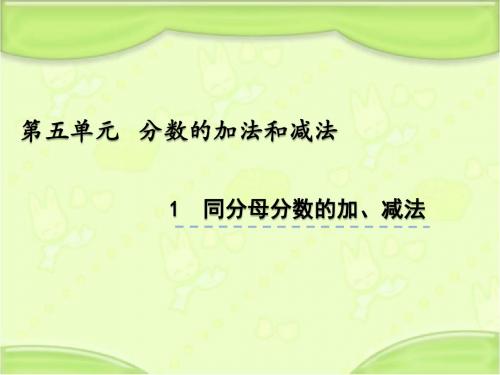 第五单元　分数的加法和减法

1　同分母分数的加、减法